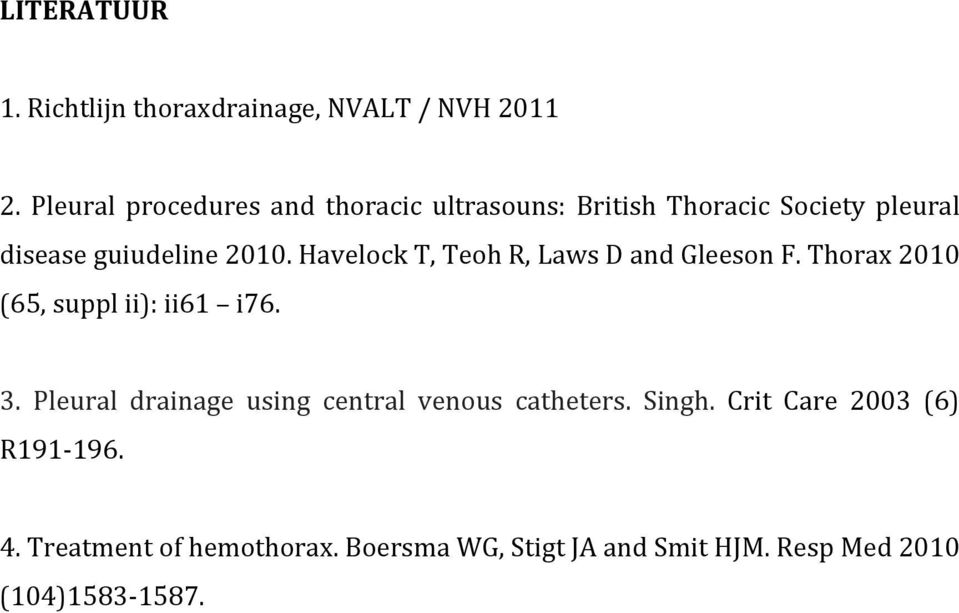 LITERATUUR

1. Richtlijn thoraxdrainage, NVALT / NVH 2011

2. Pleural procedures and thoracic ultrasouns: British Thoracic Society pleural disease guiudeline 2010. Havelock T, Teoh R, Laws D and Gleeson F. Thorax 2010 (65, suppl ii): ii61 – i76.

3. Pleural drainage using central venous catheters. Singh. Crit Care 2003 (6) R191-196.

4. Treatment of hemothorax. Boersma WG, Stigt JA and Smit HJM. Resp Med 2010 (104)1583-1587.